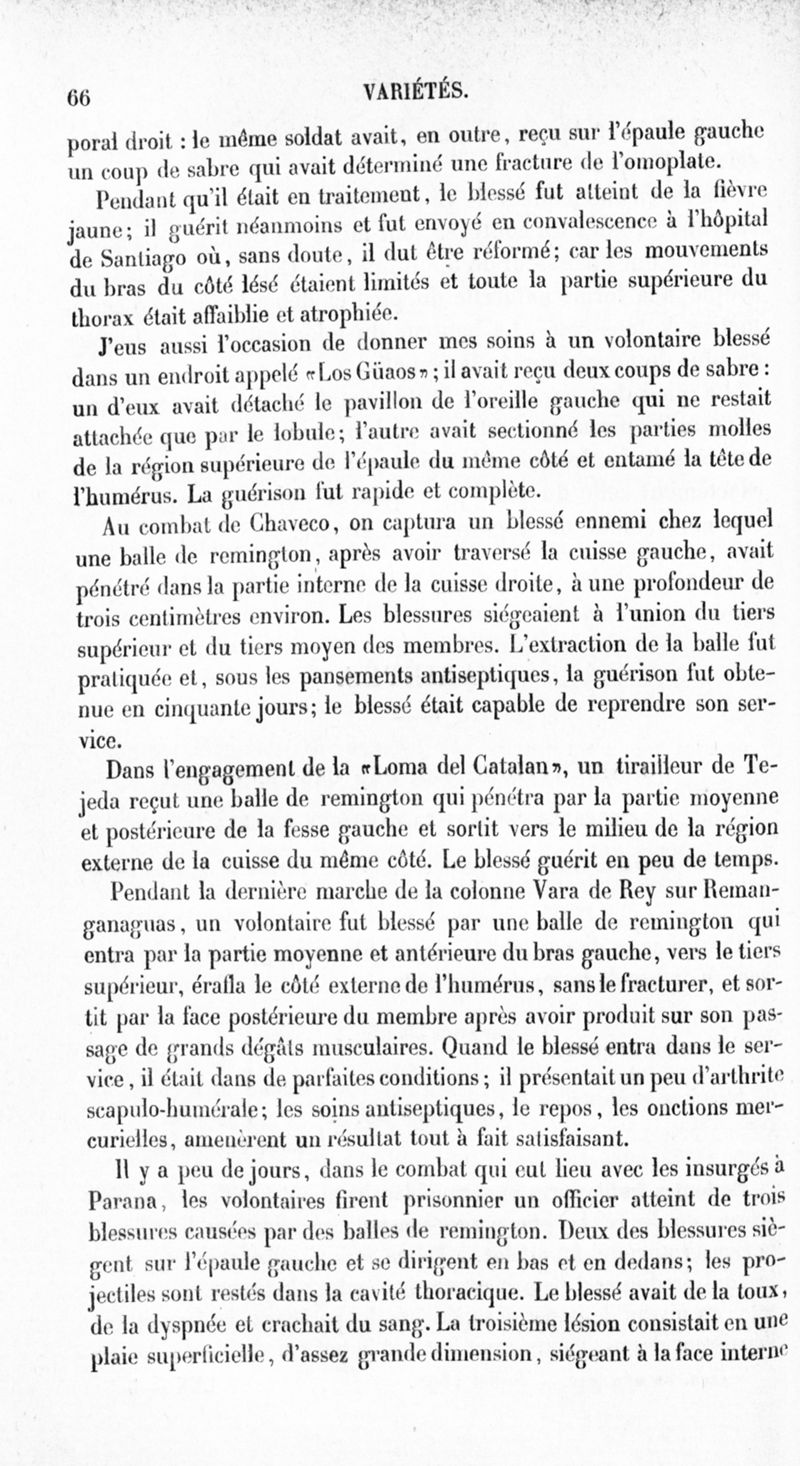 66 VARIÉTÉS.

poral droit : le même soldat avait, en outre, reçu sur l'épaule gauche un coup de sabre qui avait déterminé une fracture de l'omoplate.

Pendant qu'il était en traitement, le blessé fut atteint de la fièvre jaune; il guérit néanmoins et fut envoyé en convalescence à l'hôpital de Santiago où, sans doute, il dut être réformé; car les mouvements du bras du côté lésé étaient limités et toute la partie supérieure du thorax était affaiblie et atrophiée.

J'eus aussi l'occasion de donner mes soins à un volontaire blessé dans un endroit appelé «Los Güaos»; il avait reçu deux coups de sabre : un d'eux avait détaché le pavillon de l'oreille gauche qui ne restait attachée que par le lobule; l'autre avait sectionné les parties molles de la région supérieure de l'épaule du même côté et entamé la tête de l'humérus. La guérison fut rapide et complète.

Au combat de Chaveco, on captura un blessé ennemi chez lequel une balle de remington, après avoir traversé la cuisse gauche, avait pénétré dans la partie interne de la cuisse droite, à une profondeur de trois centimètres environ. Les blessures siégeaient à l'union du tiers supérieur et du tiers moyen des membres. L'extraction de la balle fut pratiquée et, sous les pansements antiseptiques, la guérison fut obtenue en cinquante jours; le blessé était capable de reprendre son service.

Dans l'engagement de la «Loma del Catalan», un tirailleur de Tejeda reçut une balle de remington qui pénétra par la partie moyenne et postérieure de la fesse gauche et sortit vers le milieu de la région externe de la cuisse du même côté. Le blessé guérit en peu de temps.

Pendant la dernière marche de la colonne Vara de Rey sur Remanganaguas, un volontaire fut blessé par une balle de remington qui entra par la partie moyenne et antérieure du bras gauche, vers le tiers supérieur, érafla le côté externe de l'humérus, sans le fracturer, et sortit par la face postérieure du membre après avoir produit sur son passage de grands dégâts musculaires. Quand le blessé entra dans le service, il était dans de parfaites conditions; il présentait un peu d'arthrite scapulo-humérale; les soins antiseptiques, le repos, les onctions mercurielles, amenèrent un résultat tout à fait satisfaisant.

Il y a peu de jours, dans le combat qui eut lieu avec les insurgés à Parana, les volontaires firent prisonnier un officier atteint de trois blessures causées par des balles de remington. Deux des blessures siègent sur l'épaule gauche et se dirigent en bas et en dedans; les projectiles sont restés dans la cavité thoracique. Le blessé avait de la toux, de la dyspnée et crachait du sang. La troisième lésion consistait en une plaie superficielle, d'assez grande dimension, siégeant à la face interne